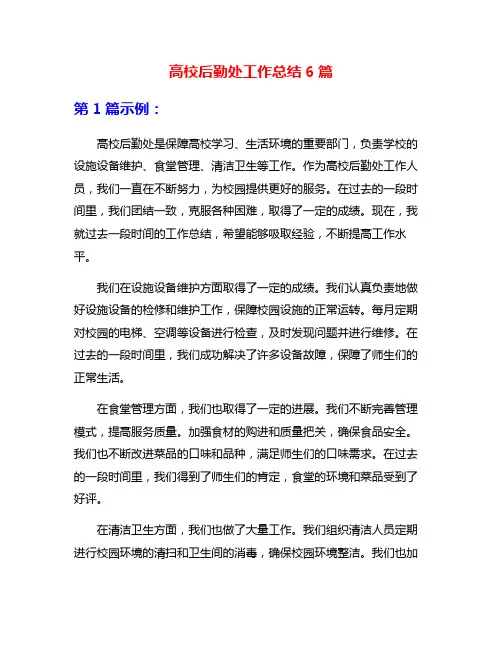 高校后勤处工作总结 6 篇

第 1 篇示例：

高校后勤处是保障高校学习、生活环境的重要部门，负责学校的设施设备维护、食堂管理、清洁卫生等工作。作为高校后勤处工作人员，我们一直在不断努力，为校园提供更好的服务。在过去的一段时间里，我们团结一致，克服各种困难，取得了一定的成绩。现在，我就过去一段时间的工作总结，希望能够吸取经验，不断提高工作水平。

我们在设施设备维护方面取得了一定的成绩。我们认真负责地做好设施设备的检修和维护工作，保障校园设施的正常运转。每月定期对校园的电梯、空调等设备进行检查，及时发现问题并进行维修。在过去的一段时间里，我们成功解决了许多设备故障，保障了师生们的正常生活。

在食堂管理方面，我们也取得了一定的进展。我们不断完善管理模式，提高服务质量。加强食材的购进和质量把关，确保食品安全。我们也不断改进菜品的口味和品种，满足师生们的口味需求。在过去的一段时间里，我们得到了师生们的肯定，食堂的环境和菜品受到了好评。

在清洁卫生方面，我们也做了大量工作。我们组织清洁人员定期进行校园环境的清扫和卫生间的消毒，确保校园环境整洁。我们也加